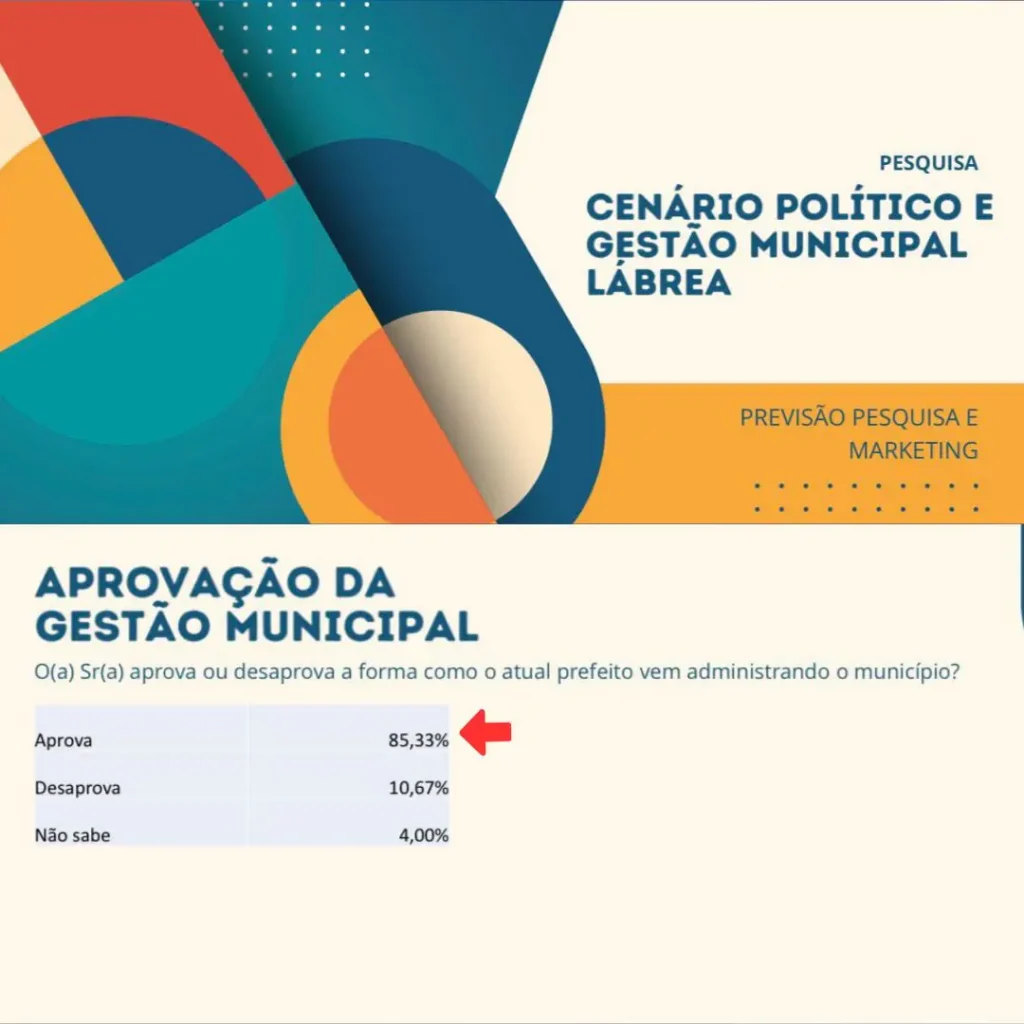 PESQUISA

CENÁRIO POLÍTICO E GESTÃO MUNICIPAL LÁBREA

PREVISÃO PESQUISA E MARKETING

APROVAÇÃO DA GESTÃO MUNICIPAL

O(a) Sr(a) aprova ou desaprova a forma como o atual prefeito vem administrando o município?

| Aprova | 85,33% |
|---|---|
| Desaprova | 10,67% |
| Não sabe | 4,00% |